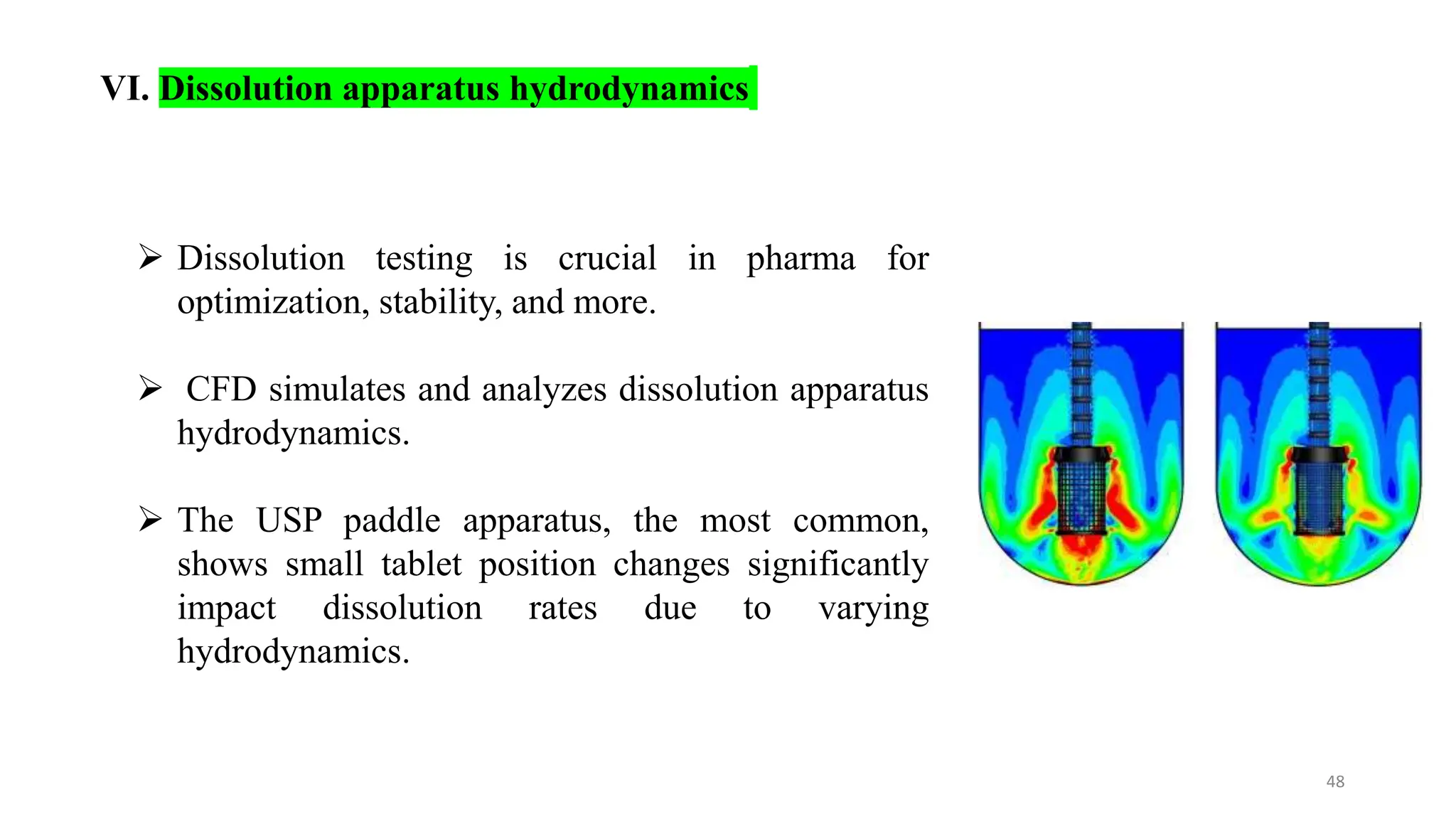 VI. Dissolution apparatus hydrodynamics

➢ Dissolution testing is crucial in pharma for optimization, stability, and more.

➢ CFD simulates and analyzes dissolution apparatus hydrodynamics.

➢ The USP paddle apparatus, the most common, shows small tablet position changes significantly impact dissolution rates due to varying hydrodynamics.

48